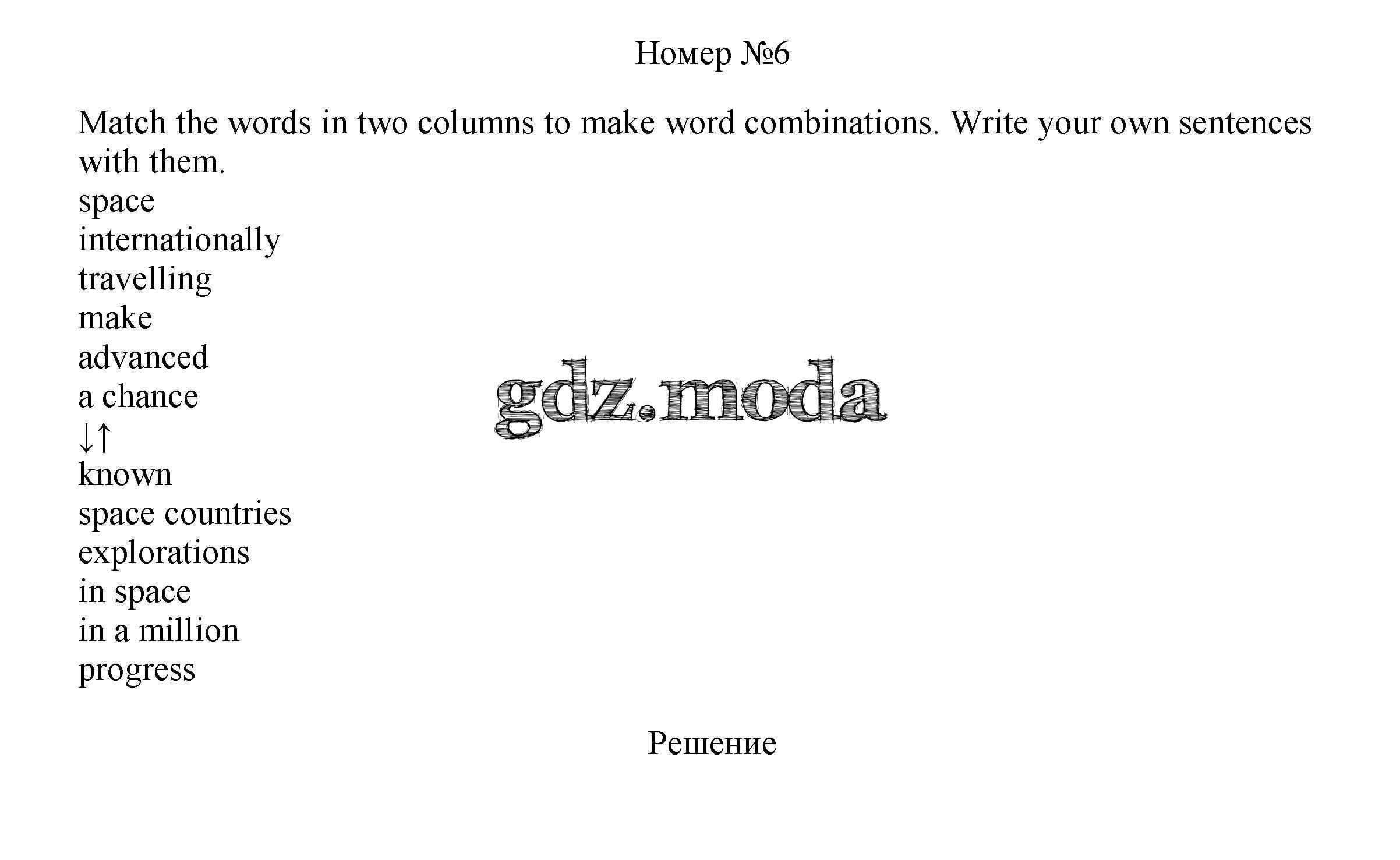 Номер №6

Match the words in two columns to make word combinations. Write your own sentences with them.

space
internationally
travelling
make
advanced
a chance
↓↑
known
space countries
explorations
in space
in a million
progress

gdz.moda

Решение